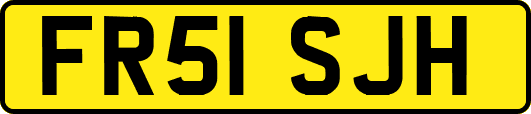 FR51 SJH